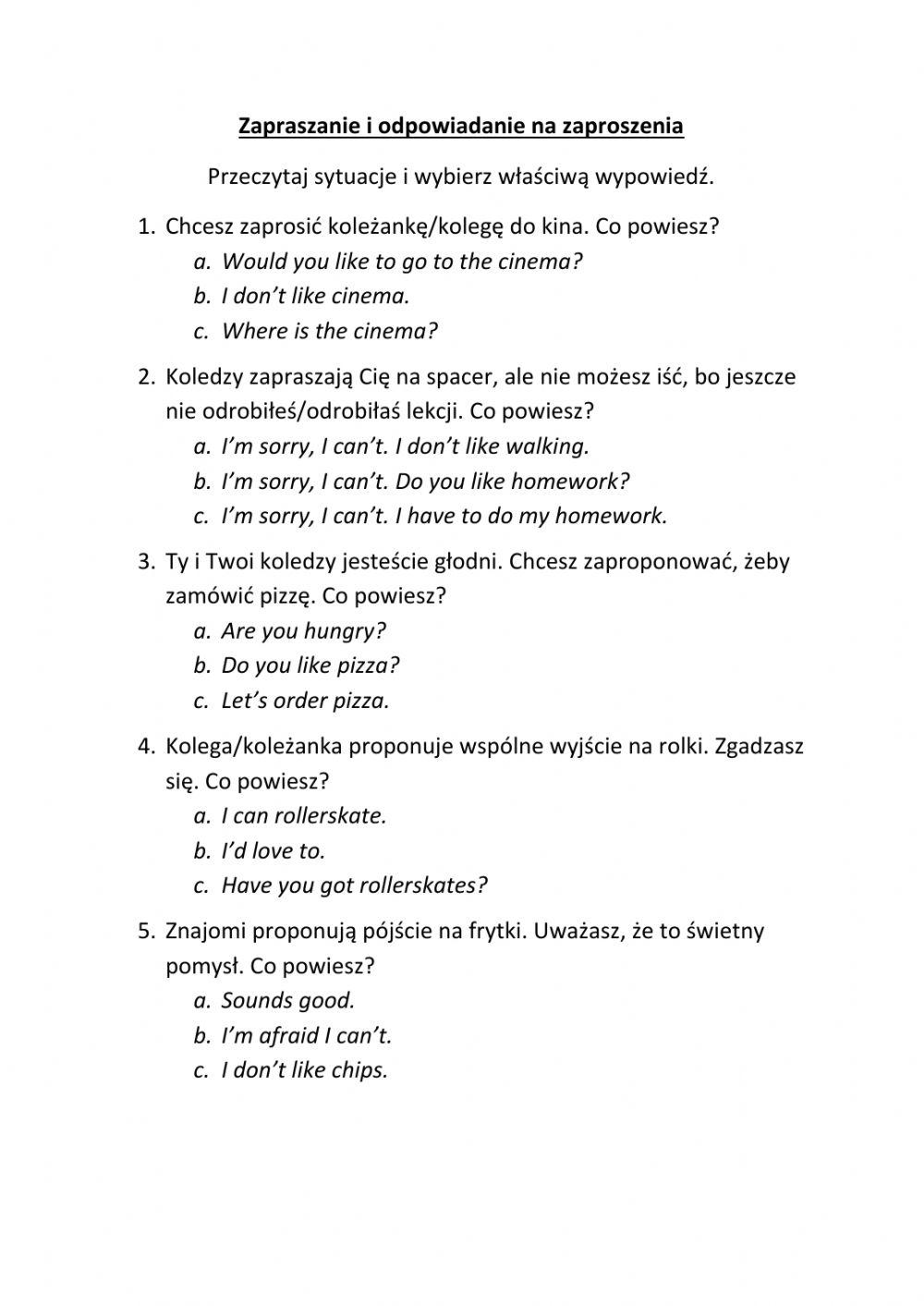 Zapraszanie i odpowiadanie na zaproszenia

Przeczytaj sytuacje i wybierz właściwą wypowiedź.

1. Chcesz zaprosić koleżankę/kolegę do kina. Co powiesz?
a. Would you like to go to the cinema?
b. I don't like cinema.
c. Where is the cinema?

2. Koledzy zapraszają Cię na spacer, ale nie możesz iść, bo jeszcze nie odrobiłeś/odrobiłaś lekcji. Co powiesz?
a. I'm sorry, I can't. I don't like walking.
b. I'm sorry, I can't. Do you like homework?
c. I'm sorry, I can't. I have to do my homework.

3. Ty i Twoi koledzy jesteście głodni. Chcesz zaproponować, żeby zamówić pizzę. Co powiesz?
a. Are you hungry?
b. Do you like pizza?
c. Let's order pizza.

4. Kolega/koleżanka proponuje wspólne wyjście na rolki. Zgadzasz się. Co powiesz?
a. I can rollerskate.
b. I'd love to.
c. Have you got rollerskates?

5. Znajomi proponują pójście na frytki. Uważasz, że to świetny pomysł. Co powiesz?
a. Sounds good.
b. I'm afraid I can't.
c. I don't like chips.